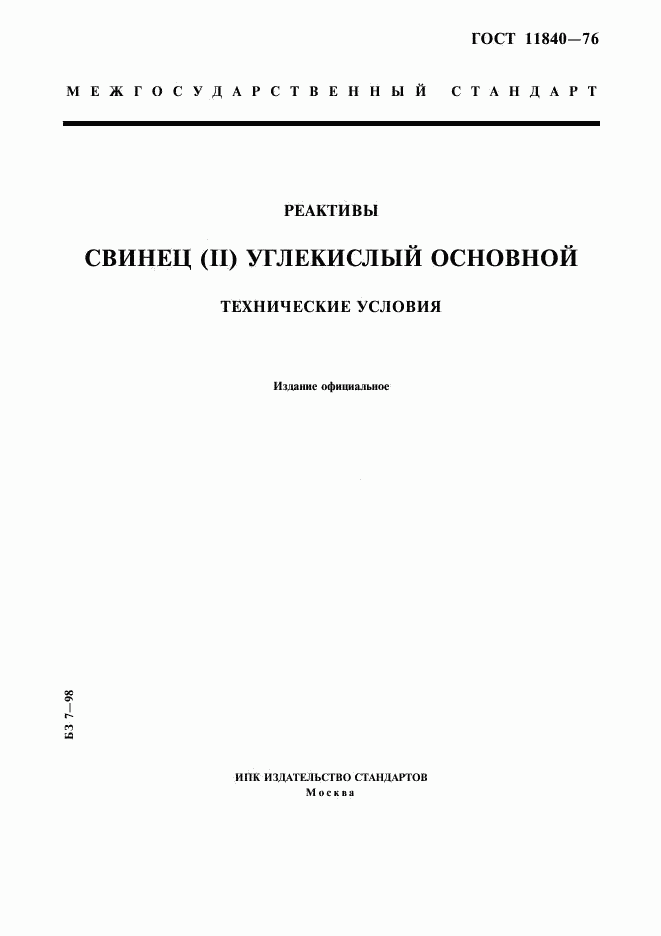 ГОСТ 11840—76

МЕЖГОСУДАРСТВЕННЫЙ СТАНДАРТ

РЕАКТИВЫ

СВИНЕЦ (II) УГЛЕКИСЛЫЙ ОСНОВНОЙ

ТЕХНИЧЕСКИЕ УСЛОВИЯ

Издание официальное

БЗ 7—98

ИПК ИЗДАТЕЛЬСТВО СТАНДАРТОВ
Москва